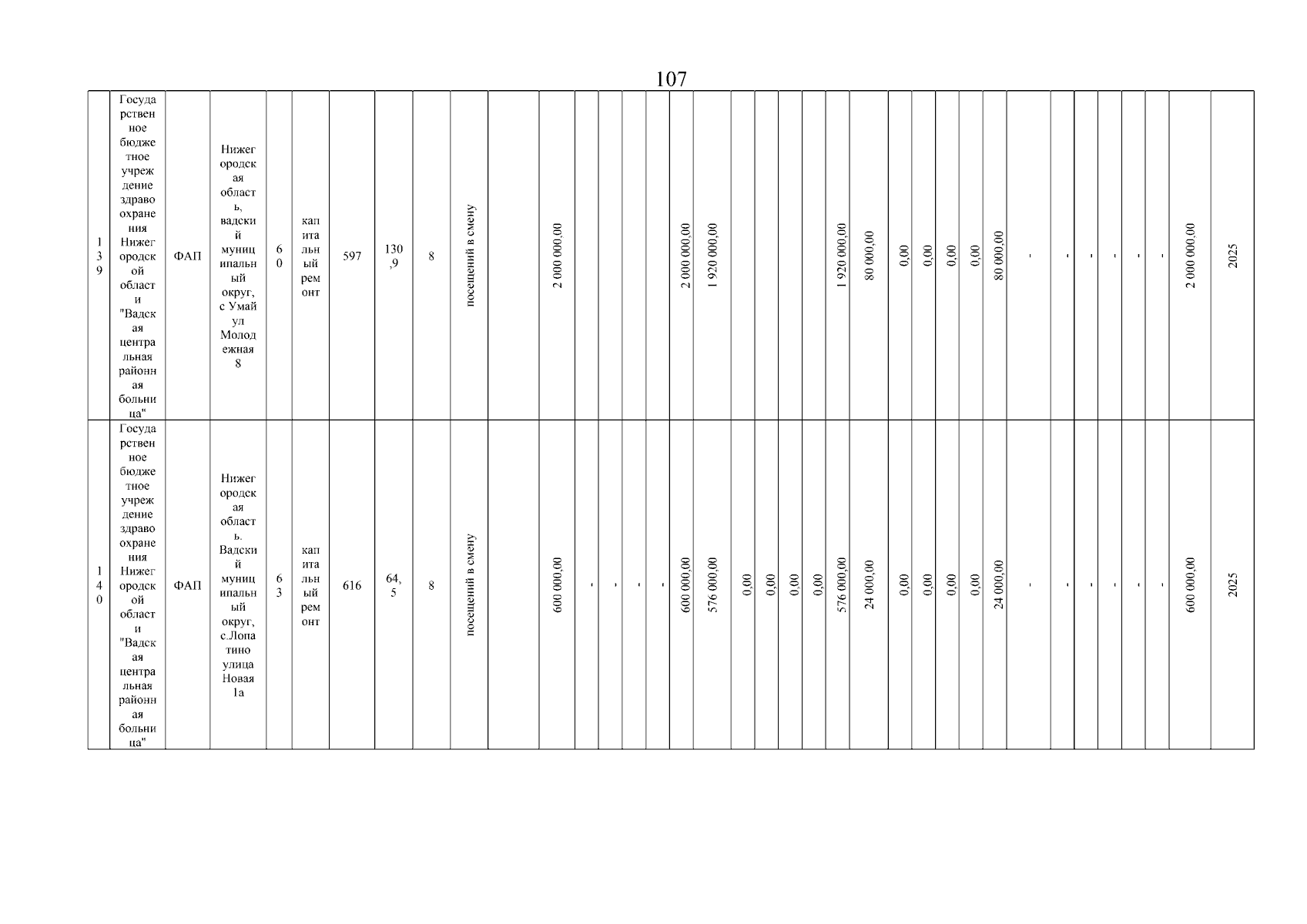 107

| 139 | Государственное бюджетное учреждение здравоохранения Нижегородской области "Вадская центральная районная больница" | ФАП | Нижегородская область, вадский муниципальный округ, с Умай ул Молодежная 8 | 60 | капитальный ремонт | 597 | 130,9 | 8 | посещений в смену |  | 2 000 000,00 |  |  |  |  | 2 000 000,00 | 1 920 000,00 |  |  |  |  | 1 920 000,00 | 80 000,00 | 0,00 | 0,00 | 0,00 | 0,00 | 80 000,00 | - | - | - | - | - | - | 2 000 000,00 | 2025 |
|---|---|---|---|---|---|---|---|---|---|---|---|---|---|---|---|---|---|---|---|---|---|---|---|---|---|---|---|---|---|---|---|---|---|---|---|---|
| 140 | Государственное бюджетное учреждение здравоохранения Нижегородской области "Вадская центральная районная больница" | ФАП | Нижегородская область. Вадский муниципальный округ, с.Лопатино улица Новая 1а | 63 | капитальный ремонт | 616 | 64,5 | 8 | посещений в смену |  | 600 000,00 | - | - | - | - | 600 000,00 | 576 000,00 | 0,00 | 0,00 | 0,00 | 0,00 | 576 000,00 | 24 000,00 | 0,00 | 0,00 | 0,00 | 0,00 | 24 000,00 | - | - | - | - | - | - | 600 000,00 | 2025 |